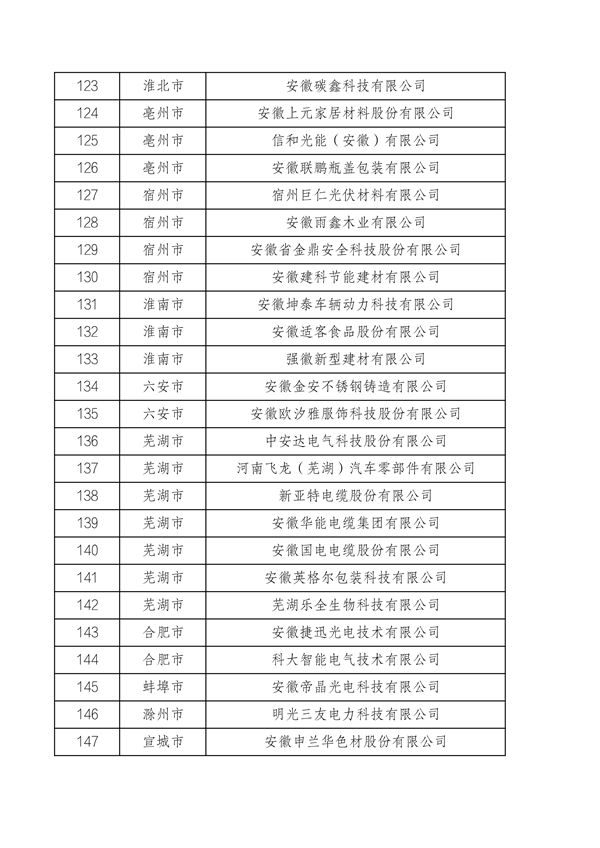 | 123 | 淮北市 | 安徽碳鑫科技有限公司 |
|---|---|---|
| 124 | 亳州市 | 安徽上元家居材料股份有限公司 |
| 125 | 亳州市 | 信和光能（安徽）有限公司 |
| 126 | 亳州市 | 安徽联鹏瓶盖包装有限公司 |
| 127 | 宿州市 | 宿州巨仁光伏材料有限公司 |
| 128 | 宿州市 | 安徽雨鑫木业有限公司 |
| 129 | 宿州市 | 安徽省金鼎安全科技股份有限公司 |
| 130 | 宿州市 | 安徽建科节能建材有限公司 |
| 131 | 淮南市 | 安徽坤泰车辆动力科技有限公司 |
| 132 | 淮南市 | 安徽适客食品股份有限公司 |
| 133 | 淮南市 | 强徽新型建材有限公司 |
| 134 | 六安市 | 安徽金安不锈钢铸造有限公司 |
| 135 | 六安市 | 安徽欧汐雅服饰科技股份有限公司 |
| 136 | 芜湖市 | 中安达电气科技股份有限公司 |
| 137 | 芜湖市 | 河南飞龙（芜湖）汽车零部件有限公司 |
| 138 | 芜湖市 | 新亚特电缆股份有限公司 |
| 139 | 芜湖市 | 安徽华能电缆集团有限公司 |
| 140 | 芜湖市 | 安徽国电电缆股份有限公司 |
| 141 | 芜湖市 | 安徽英格尔包装科技有限公司 |
| 142 | 芜湖市 | 芜湖乐全生物科技有限公司 |
| 143 | 合肥市 | 安徽捷迅光电技术有限公司 |
| 144 | 合肥市 | 科大智能电气技术有限公司 |
| 145 | 蚌埠市 | 安徽帝晶光电科技有限公司 |
| 146 | 滁州市 | 明光三友电力科技有限公司 |
| 147 | 宣城市 | 安徽申兰华色材股份有限公司 |